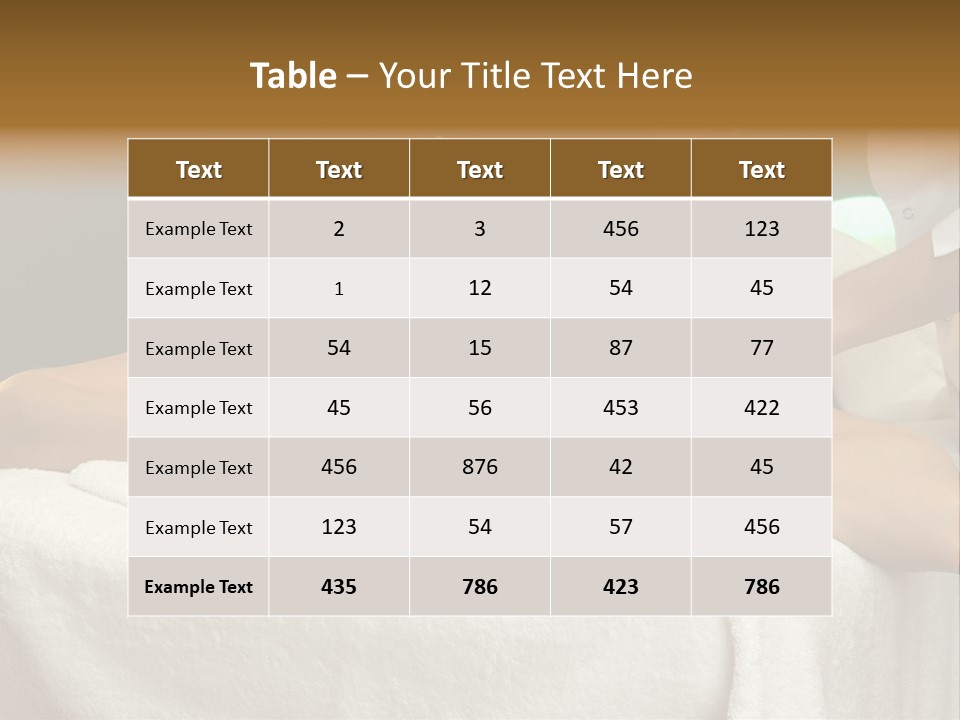 Table – Your Title Text Here

| Text | Text | Text | Text | Text |
|---|---|---|---|---|
| Example Text | 2 | 3 | 456 | 123 |
| Example Text | 1 | 12 | 54 | 45 |
| Example Text | 54 | 15 | 87 | 77 |
| Example Text | 45 | 56 | 453 | 422 |
| Example Text | 456 | 876 | 42 | 45 |
| Example Text | 123 | 54 | 57 | 456 |
| Example Text | 435 | 786 | 423 | 786 |